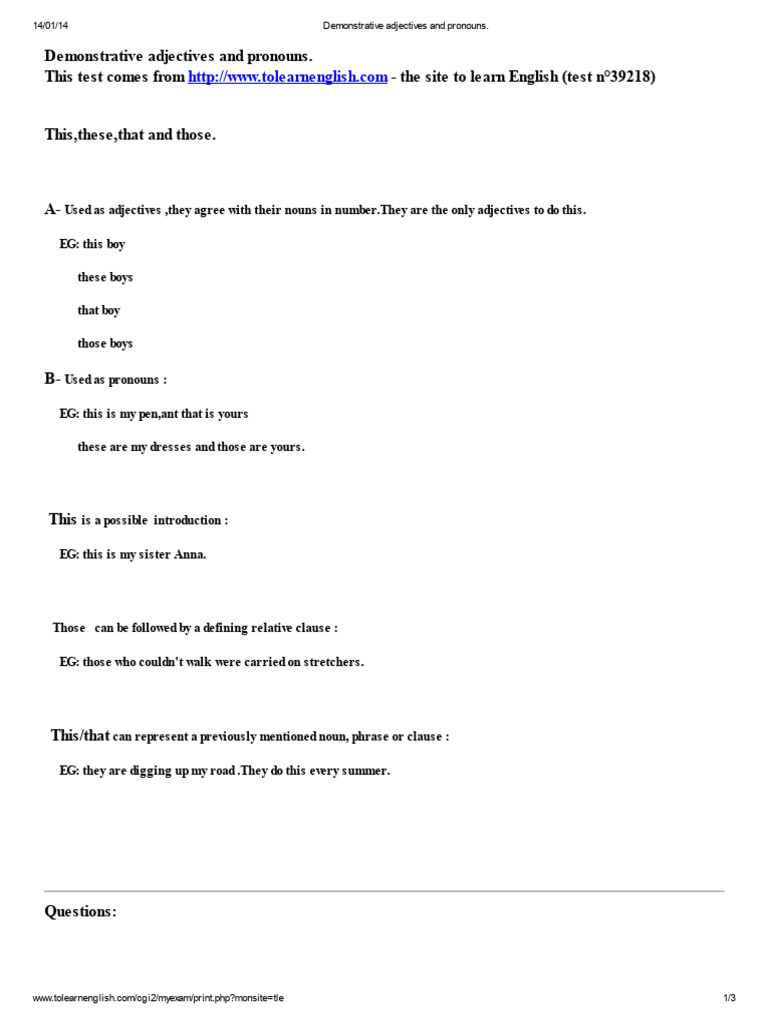 14/01/14 Demonstrative adjectives and pronouns.

Demonstrative adjectives and pronouns.
This test comes from http://www.tolearnenglish.com - the site to learn English (test n°39218)

This,these,that and those.

A- Used as adjectives ,they agree with their nouns in number.They are the only adjectives to do this.

EG: this boy

these boys

that boy

those boys

B- Used as pronouns :

EG: this is my pen,ant that is yours

these are my dresses and those are yours.

This is a possible introduction :

EG: this is my sister Anna.

Those can be followed by a defining relative clause :

EG: those who couldn't walk were carried on stretchers.

This/that can represent a previously mentioned noun, phrase or clause :

EG: they are digging up my road .They do this every summer.

Questions:

www.tolearnenglish.com/cgi2/myexam/print.php?monsite=tle 1/3